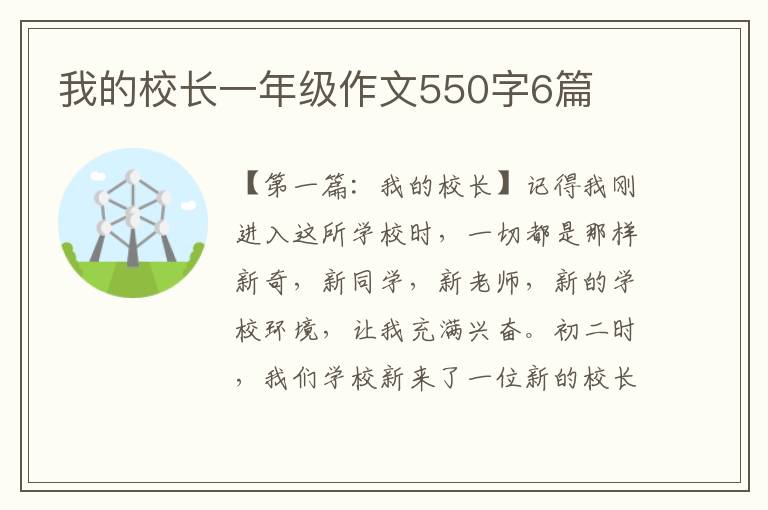 我的校长一年级作文550字6篇

【第一篇：我的校长】记得我刚进入这所学校时，一切都是那样新奇，新同学，新老师，新的学校环境，让我充满兴奋。初二时，我们学校新来了一位新的校长